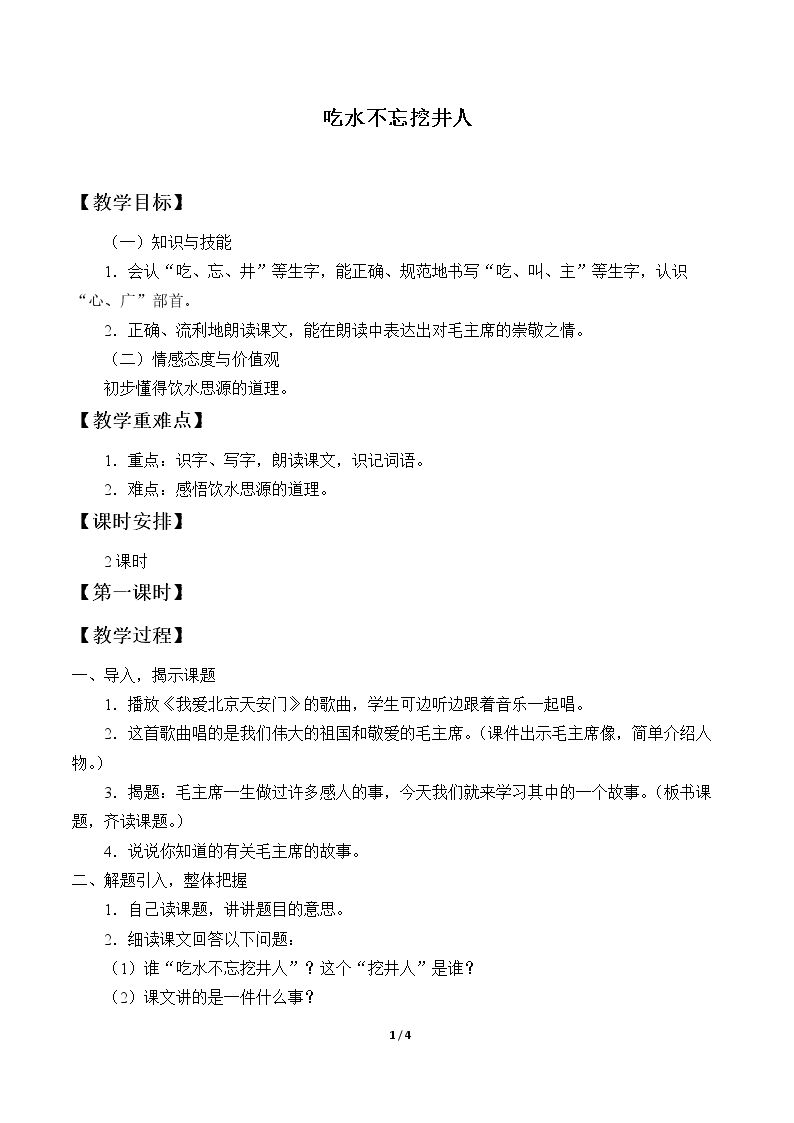 吃水不忘挖井人

【教学目标】

（一）知识与技能

1.会认“吃、忘、井”等生字，能正确、规范地书写“吃、叫、主”等生字，认识“心、广”部首。

2.正确、流利地朗读课文，能在朗读中表达出对毛主席的崇敬之情。

（二）情感态度与价值观

初步懂得饮水思源的道理。

【教学重难点】

1.重点：识字、写字，朗读课文，识记词语。

2.难点：感悟饮水思源的道理。

【课时安排】

2课时

【第一课时】

【教学过程】

一、导入，揭示课题

1.播放《我爱北京天安门》的歌曲，学生可边听边跟着音乐一起唱。

2.这首歌曲唱的是我们伟大的祖国和敬爱的毛主席。（课件出示毛主席像，简单介绍人物。）

3.揭题：毛主席一生做过许多感人的事，今天我们就来学习其中的一个故事。（板书课题，齐读课题。）

4.说说你知道的有关毛主席的故事。

二、解题引入，整体把握

1.自己读课题，讲讲题目的意思。

2.细读课文回答以下问题：

（1）谁“吃水不忘挖井人”？这个“挖井人”是谁？

（2）课文讲的是一件什么事？

1/4